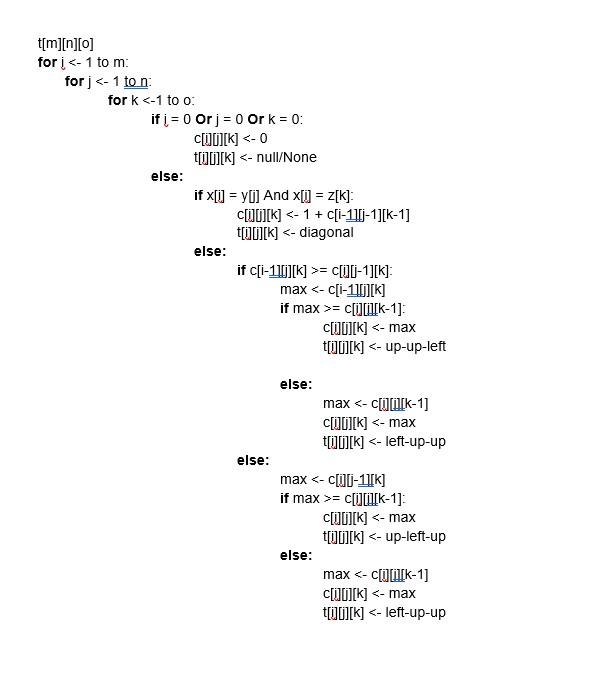 t[m][n][o]
for i <- 1 to m:
for j <- 1 to n:
for k <-1 to o:
if i = 0 Or j = 0 Or k = 0:
c[i][j][k] <- 0
t[i][j][k] <- null/None
else:
if x[i] = y[j] And x[i] = z[k]:
c[i][j][k] <- 1 + c[i-1][j-1][k-1]
t[i][j][k] <- diagonal
else:
if c[i-1][j][k] >= c[i][j-1][k]:
max <- c[i-1][j][k]
if max >= c[i][j][k-1]:
c[i][j][k] <- max
t[i][j][k] <- up-up-left

else:
max <- c[i][j][k-1]
c[i][j][k] <- max
t[i][j][k] <- left-up-up
else:
max <- c[i][j-1][k]
if max >= c[i][j][k-1]:
c[i][j][k] <- max
t[i][j][k] <- up-left-up
else:
max <- c[i][j][k-1]
c[i][j][k] <- max
t[i][j][k] <- left-up-up